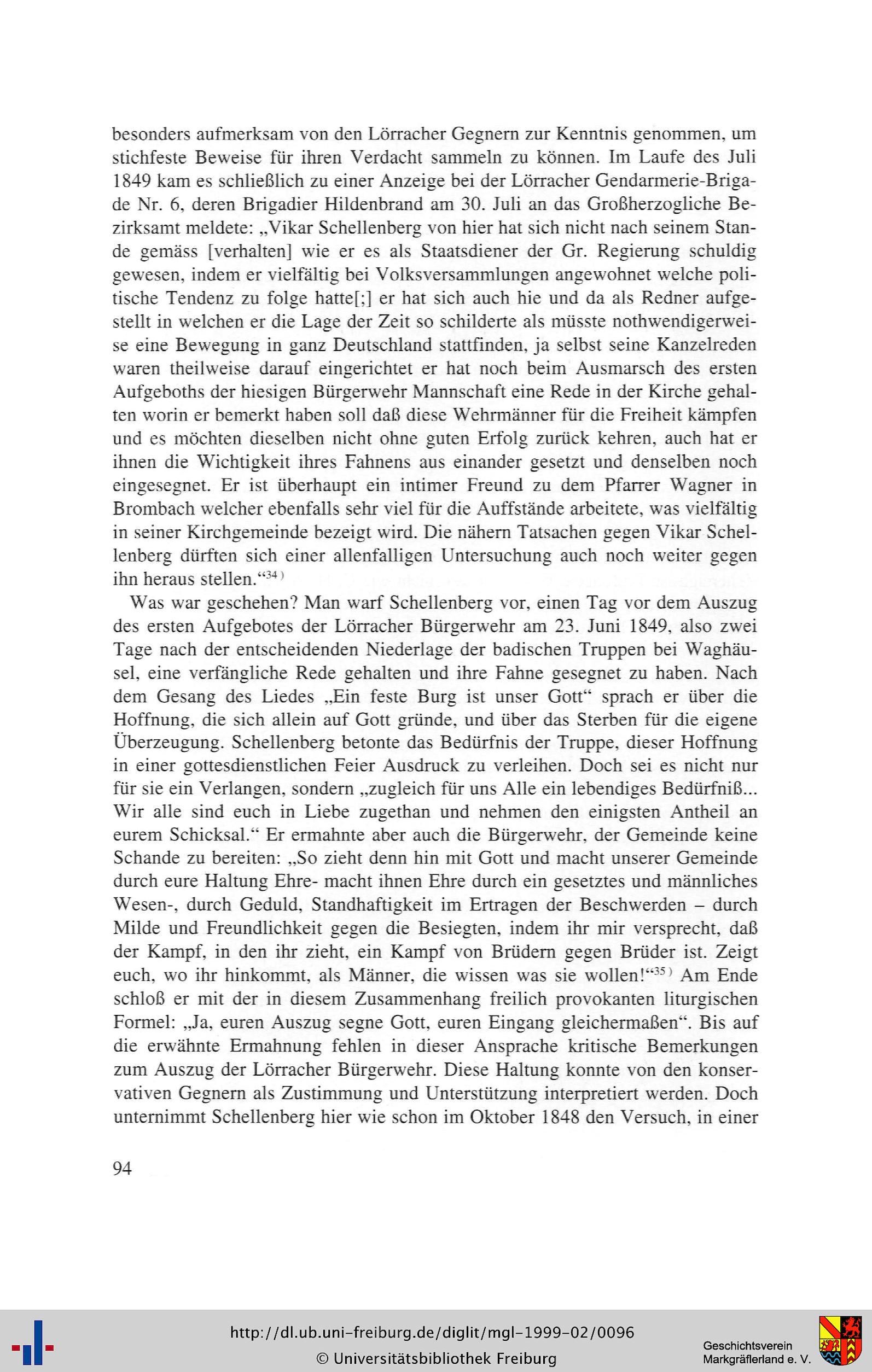 besonders aufmerksam von den Lörracher Gegnern zur Kenntnis genommen, um stichfeste Beweise für ihren Verdacht sammeln zu können. Im Laufe des Juli 1849 kam es schließlich zu einer Anzeige bei der Lörracher Gendarmerie-Brigade Nr. 6, deren Brigadier Hildenbrand am 30. Juli an das Großherzogliche Bezirksamt meldete: „Vikar Schellenberg von hier hat sich nicht nach seinem Stande gemäss [verhalten] wie er es als Staatsdiener der Gr. Regierung schuldig gewesen, indem er vielfältig bei Volksversammlungen angewohnet welche politische Tendenz zu folge hatte[;] er hat sich auch hie und da als Redner aufgestellt in welchen er die Lage der Zeit so schilderte als müsste nothwendigerweise eine Bewegung in ganz Deutschland stattfinden, ja selbst seine Kanzelreden waren theilweise darauf eingerichtet er hat noch beim Ausmarsch des ersten Aufgeboths der hiesigen Bürgerwehr Mannschaft eine Rede in der Kirche gehalten worin er bemerkt haben soll daß diese Wehrmänner für die Freiheit kämpfen und es möchten dieselben nicht ohne guten Erfolg zurück kehren, auch hat er ihnen die Wichtigkeit ihres Fahnens aus einander gesetzt und denselben noch eingesegnet. Er ist überhaupt ein intimer Freund zu dem Pfarrer Wagner in Brombach welcher ebenfalls sehr viel für die Auffstände arbeitete, was vielfältig in seiner Kirchgemeinde bezeigt wird. Die nähern Tatsachen gegen Vikar Schellenberg dürften sich einer allenfalligen Untersuchung auch noch weiter gegen ihn heraus stellen.“$^{34)}$

Was war geschehen? Man warf Schellenberg vor, einen Tag vor dem Auszug des ersten Aufgebotes der Lörracher Bürgerwehr am 23. Juni 1849, also zwei Tage nach der entscheidenden Niederlage der badischen Truppen bei Waghäusel, eine verfängliche Rede gehalten und ihre Fahne gesegnet zu haben. Nach dem Gesang des Liedes „Ein feste Burg ist unser Gott“ sprach er über die Hoffnung, die sich allein auf Gott gründe, und über das Sterben für die eigene Überzeugung. Schellenberg betonte das Bedürfnis der Truppe, dieser Hoffnung in einer gottesdienstlichen Feier Ausdruck zu verleihen. Doch sei es nicht nur für sie ein Verlangen, sondern „zugleich für uns Alle ein lebendiges Bedürfniß... Wir alle sind euch in Liebe zugethan und nehmen den einigsten Antheil an eurem Schicksal.“ Er ermahnte aber auch die Bürgerwehr, der Gemeinde keine Schande zu bereiten: „So zieht denn hin mit Gott und macht unserer Gemeinde durch eure Haltung Ehre- macht ihnen Ehre durch ein gesetztes und männliches Wesen-, durch Geduld, Standhaftigkeit im Ertragen der Beschwerden – durch Milde und Freundlichkeit gegen die Besiegten, indem ihr mir versprecht, daß der Kampf, in den ihr zieht, ein Kampf von Brüdern gegen Brüder ist. Zeigt euch, wo ihr hinkommt, als Männer, die wissen was sie wollen!“$^{35)}$ Am Ende schloß er mit der in diesem Zusammenhang freilich provokanten liturgischen Formel: „Ja, euren Auszug segne Gott, euren Eingang gleichermaßen“. Bis auf die erwähnte Ermahnung fehlen in dieser Ansprache kritische Bemerkungen zum Auszug der Lörracher Bürgerwehr. Diese Haltung konnte von den konservativen Gegnern als Zustimmung und Unterstützung interpretiert werden. Doch unternimmt Schellenberg hier wie schon im Oktober 1848 den Versuch, in einer

94

http://dl.ub.uni-freiburg.de/diglit/mgl-1999-02/0096
© Universitätsbibliothek Freiburg

Geschichtsverein
Markgräflerland e. V.